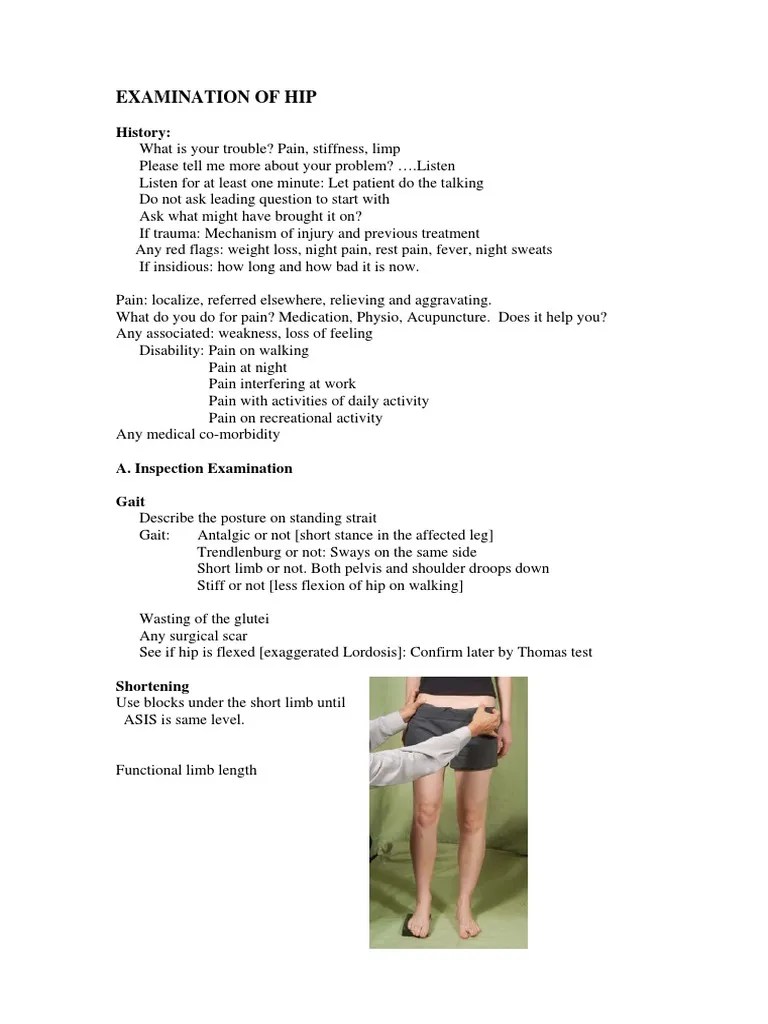 EXAMINATION OF HIP

History:
What is your trouble? Pain, stiffness, limp
Please tell me more about your problem? ….Listen
Listen for at least one minute: Let patient do the talking
Do not ask leading question to start with
Ask what might have brought it on?
If trauma: Mechanism of injury and previous treatment
Any red flags: weight loss, night pain, rest pain, fever, night sweats
If insidious: how long and how bad it is now.

Pain: localize, referred elsewhere, relieving and aggravating.
What do you do for pain? Medication, Physio, Acupuncture. Does it help you?
Any associated: weakness, loss of feeling
Disability: Pain on walking
Pain at night
Pain interfering at work
Pain with activities of daily activity
Pain on recreational activity
Any medical co-morbidity

A. Inspection Examination

Gait
Describe the posture on standing strait
Gait: Antalgic or not [short stance in the affected leg]
Trendlenburg or not: Sways on the same side
Short limb or not. Both pelvis and shoulder droops down
Stiff or not [less flexion of hip on walking]

Wasting of the glutei
Any surgical scar
See if hip is flexed [exaggerated Lordosis]: Confirm later by Thomas test

Shortening
Use blocks under the short limb until ASIS is same level.

Functional limb length